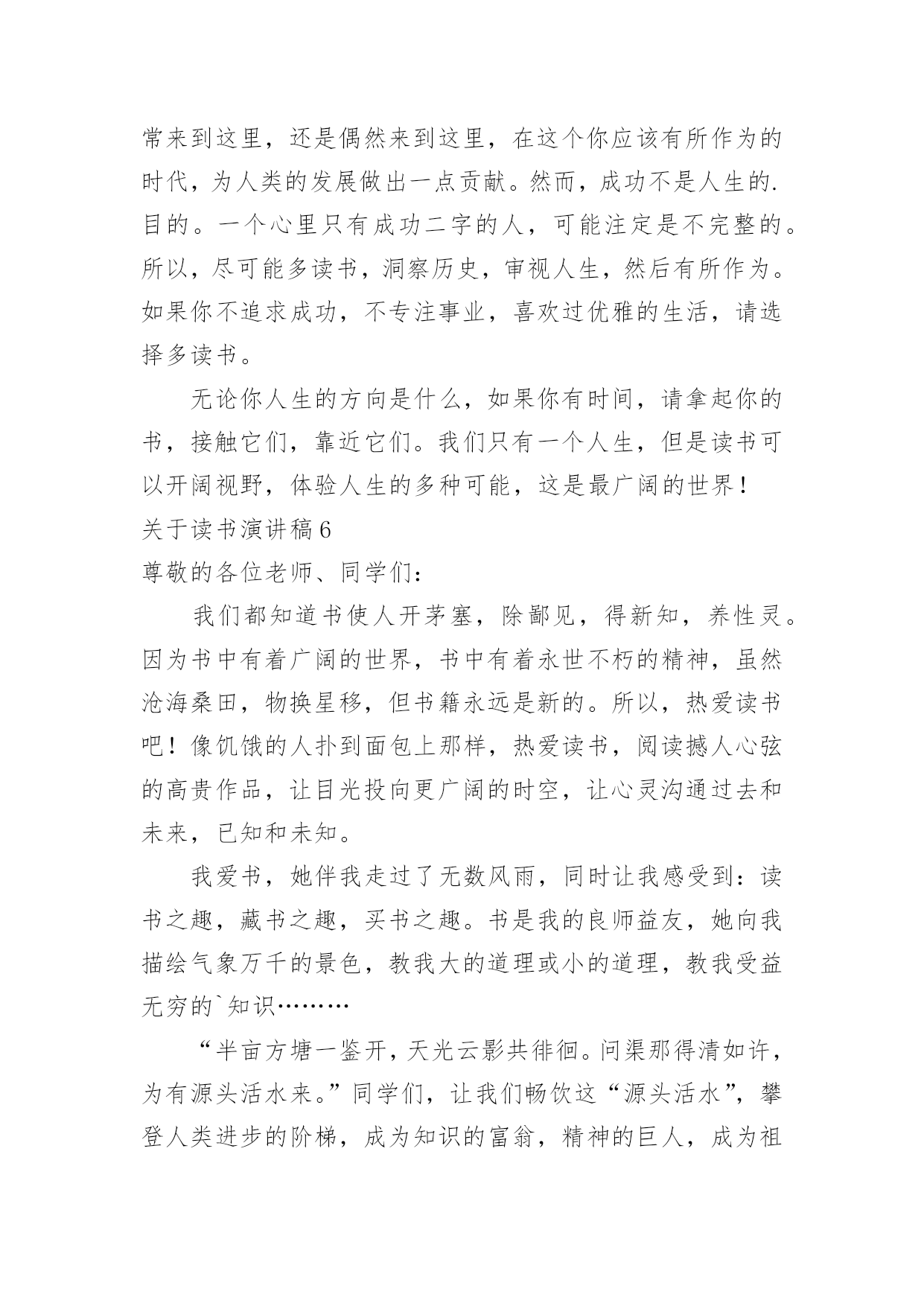 常来到这里，还是偶然来到这里，在这个你应该有所作为的时代，为人类的发展做出一点贡献。然而，成功不是人生的.目的。一个心里只有成功二字的人，可能注定是不完整的。所以，尽可能多读书，洞察历史，审视人生，然后有所作为。如果你不追求成功，不专注事业，喜欢过优雅的生活，请选择多读书。

无论你人生的方向是什么，如果你有时间，请拿起你的书，接触它们，靠近它们。我们只有一个人生，但是读书可以开阔视野，体验人生的多种可能，这是最广阔的世界！

关于读书演讲稿6

尊敬的各位老师、同学们：

我们都知道书使人开茅塞，除鄙见，得新知，养性灵。因为书中有着广阔的世界，书中有着永世不朽的精神，虽然沧海桑田，物换星移，但书籍永远是新的。所以，热爱读书吧！像饥饿的人扑到面包上那样，热爱读书，阅读撼人心弦的高贵作品，让目光投向更广阔的时空，让心灵沟通过去和未来，已知和未知。

我爱书，她伴我走过了无数风雨，同时让我感受到：读书之趣，藏书之趣，买书之趣。书是我的良师益友，她向我描绘气象万千的景色，教我大的道理或小的道理，教我受益无穷的`知识………

“半亩方塘一鉴开，天光云影共徘徊。问渠那得清如许，为有源头活水来。”同学们，让我们畅饮这“源头活水”，攀登人类进步的阶梯，成为知识的富翁，精神的巨人，成为祖